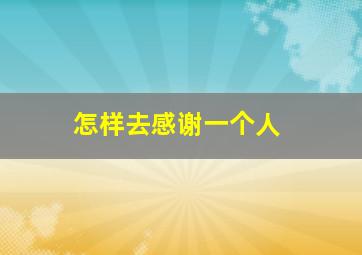 怎样去感谢一个人